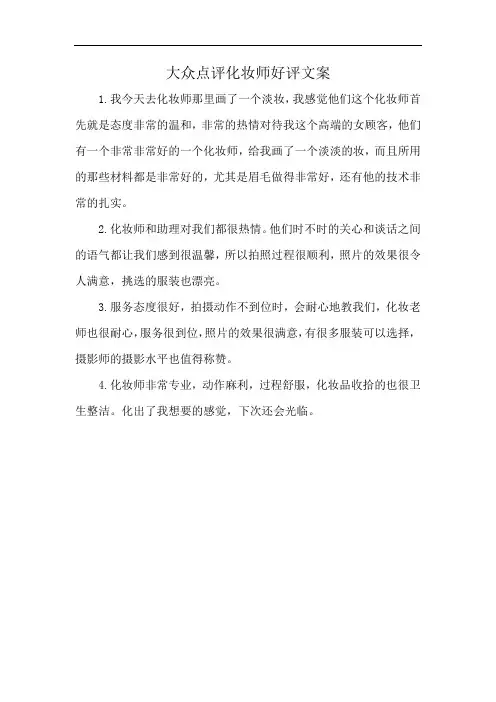 大众点评化妆师好评文案

1.我今天去化妆师那里画了一个淡妆，我感觉他们这个化妆师首先就是态度非常的温和，非常的热情对待我这个高端的女顾客，他们有一个非常非常好的一个化妆师，给我画了一个淡淡的妆，而且所用的那些材料都是非常好的，尤其是眉毛做得非常好，还有他的技术非常的扎实。

2.化妆师和助理对我们都很热情。他们时不时的关心和谈话之间的语气都让我们感到很温馨，所以拍照过程很顺利，照片的效果很令人满意，挑选的服装也漂亮。

3.服务态度很好，拍摄动作不到位时，会耐心地教我们，化妆老师也很耐心，服务很到位，照片的效果很满意，有很多服装可以选择，摄影师的摄影水平也值得称赞。

4.化妆师非常专业，动作麻利，过程舒服，化妆品收拾的也很卫生整洁。化出了我想要的感觉，下次还会光临。